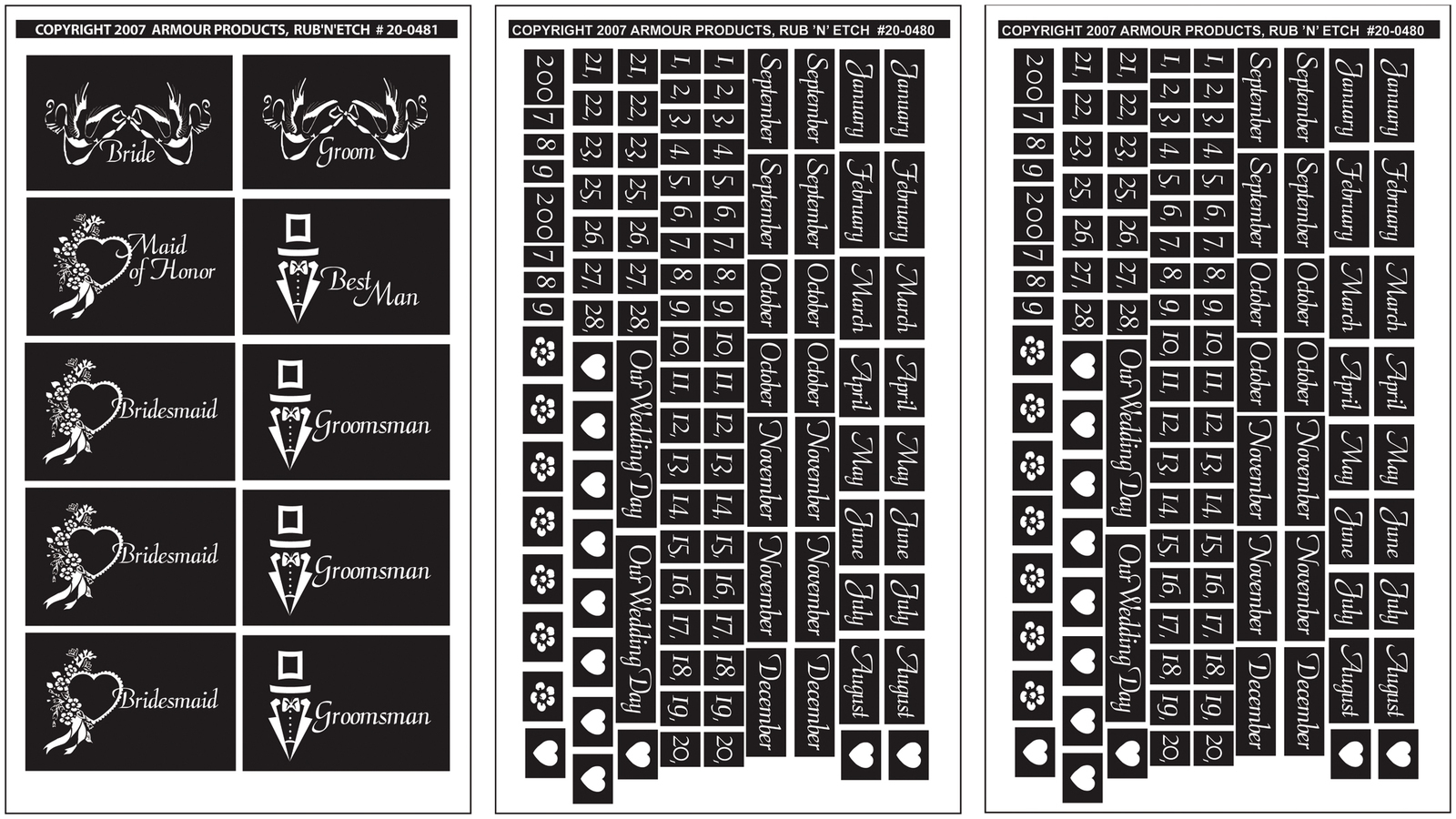 COPYRIGHT 2007 ARMOUR PRODUCTS, RUB'N'ETCH # 20-0481

Bride

Groom

Maid of Honor

Best Man

Bridesmaid

Groomsman

Bridesmaid

Groomsman

Bridesmaid

Groomsman

COPYRIGHT 2007 ARMOUR PRODUCTS, RUB 'N' ETCH #20-0480

2007 8 9 2007 8 9

21, 22, 23, 25, 26, 27, 28,

21, 22, 23, 25, 26, 27, 28,

Our Wedding Day

Our Wedding Day

1, 2, 3, 4, 5, 6, 7, 8, 9, 10, 11, 12, 13, 14, 15, 16, 17, 18, 19, 20,

1, 2, 3, 4, 5, 6, 7, 8, 9, 10, 11, 12, 13, 14, 15, 16, 17, 18, 19, 20,

September September October October November November December

September September October October November November December

January February March April May June July August

January February March April May June July August

COPYRIGHT 2007 ARMOUR PRODUCTS, RUB 'N' ETCH #20-0480

2007 8 9 2007 8 9

21, 22, 23, 25, 26, 27, 28,

21, 22, 23, 25, 26, 27, 28,

Our Wedding Day

Our Wedding Day

1, 2, 3, 4, 5, 6, 7, 8, 9, 10, 11, 12, 13, 14, 15, 16, 17, 18, 19, 20,

1, 2, 3, 4, 5, 6, 7, 8, 9, 10, 11, 12, 13, 14, 15, 16, 17, 18, 19, 20,

September September October October November November December

September September October October November November December

January February March April May June July August

January February March April May June July August